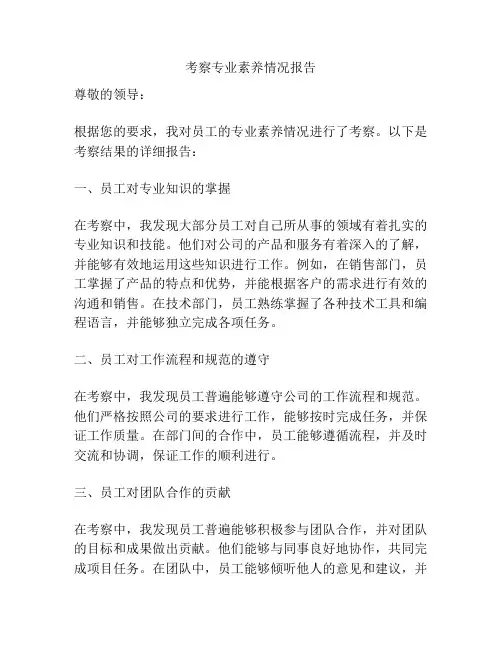 考察专业素养情况报告

尊敬的领导：

根据您的要求，我对员工的专业素养情况进行了考察。以下是考察结果的详细报告：

一、员工对专业知识的掌握

在考察中，我发现大部分员工对自己所从事的领域有着扎实的专业知识和技能。他们对公司的产品和服务有着深入的了解，并能够有效地运用这些知识进行工作。例如，在销售部门，员工掌握了产品的特点和优势，并能根据客户的需求进行有效的沟通和销售。在技术部门，员工熟练掌握了各种技术工具和编程语言，并能够独立完成各项任务。

二、员工对工作流程和规范的遵守

在考察中，我发现员工普遍能够遵守公司的工作流程和规范。他们严格按照公司的要求进行工作，能够按时完成任务，并保证工作质量。在部门间的合作中，员工能够遵循流程，并及时交流和协调，保证工作的顺利进行。

三、员工对团队合作的贡献

在考察中，我发现员工普遍能够积极参与团队合作，并对团队的目标和成果做出贡献。他们能够与同事良好地协作，共同完成项目任务。在团队中，员工能够倾听他人的意见和建议，并